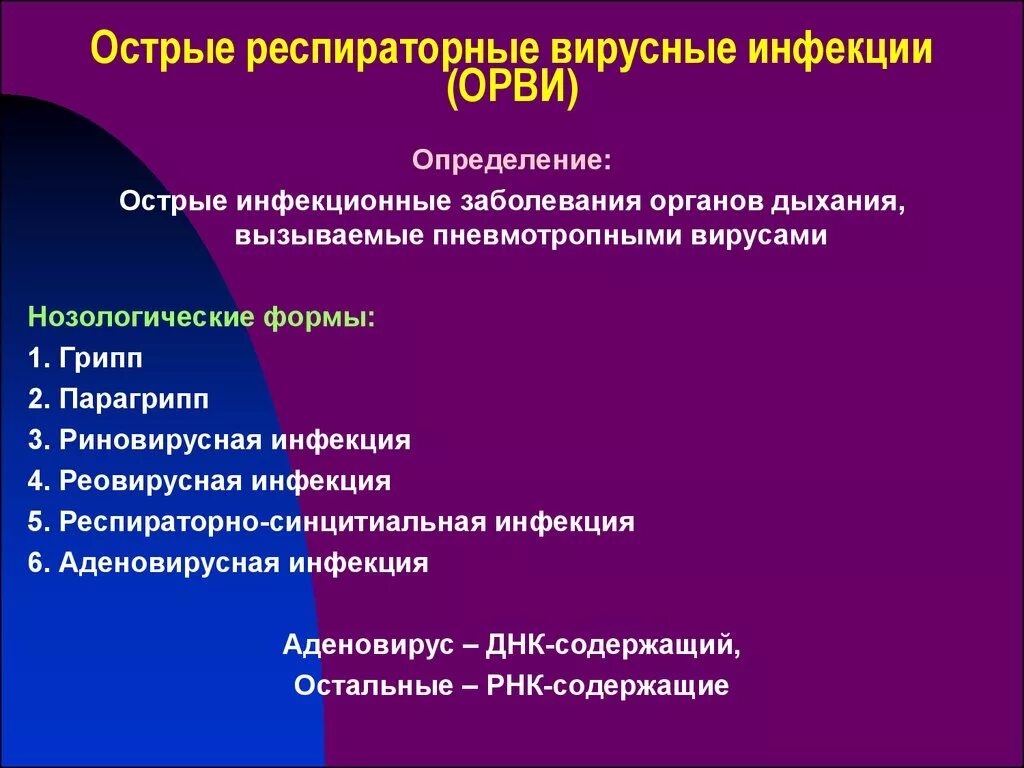 Острые респираторные вирусные инфекции (ОРВИ)

Определение:

Острые инфекционные заболевания органов дыхания, вызываемые пневмотропными вирусами

Нозологические формы:

1. Грипп
2. Парагрипп
3. Риновирусная инфекция
4. Реовирусная инфекция
5. Респираторно-синцитиальная инфекция
6. Аденовирусная инфекция

Аденовирус – ДНК-содержащий,
Остальные – РНК-содержащие